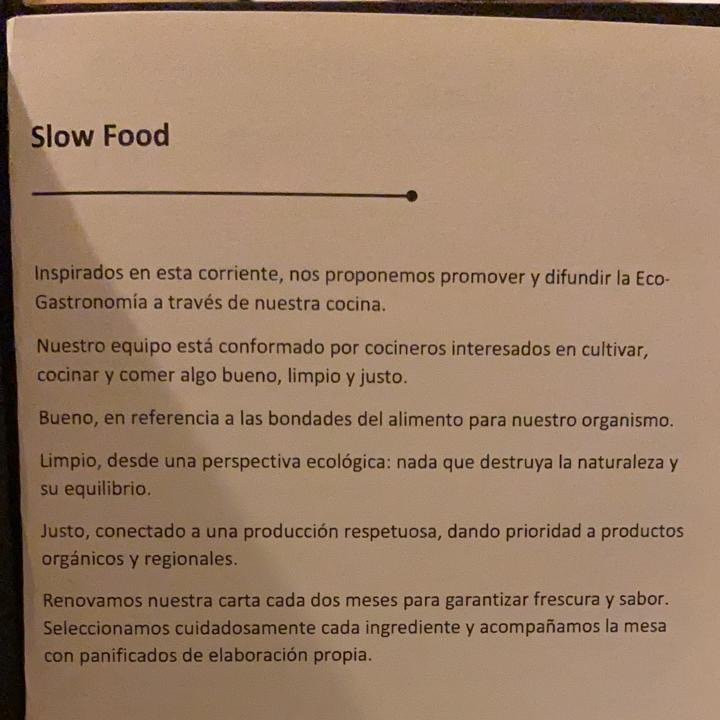 Slow Food

Inspirados en esta corriente, nos proponemos promover y difundir la Eco-Gastronomía a través de nuestra cocina.

Nuestro equipo está conformado por cocineros interesados en cultivar, cocinar y comer algo bueno, limpio y justo.

Bueno, en referencia a las bondades del alimento para nuestro organismo.

Limpio, desde una perspectiva ecológica: nada que destruya la naturaleza y su equilibrio.

Justo, conectado a una producción respetuosa, dando prioridad a productos orgánicos y regionales.

Renovamos nuestra carta cada dos meses para garantizar frescura y sabor. Seleccionamos cuidadosamente cada ingrediente y acompañamos la mesa con panificados de elaboración propia.